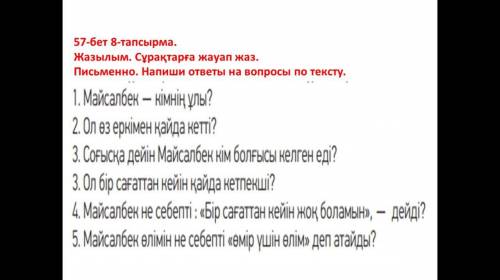 57-бет 8-тапсырма.
Жазылым. Сұрақтарға жауап жаз.
Письменно. Напиши ответы на вопросы по тексту.

1. Майсалбек — кімнің ұлы?
2. Ол өз еркімен қайда кетті?
3. Соғысқа дейін Майсалбек кім болғысы келген еді?
3. Ол бір сағаттан кейін қайда кетпекші?
4. Майсалбек не себепті : «Бір сағаттан кейін жоқ боламын», — дейді?
5. Майсалбек өлімін не себепті «өмір үшін өлім» деп атайды?